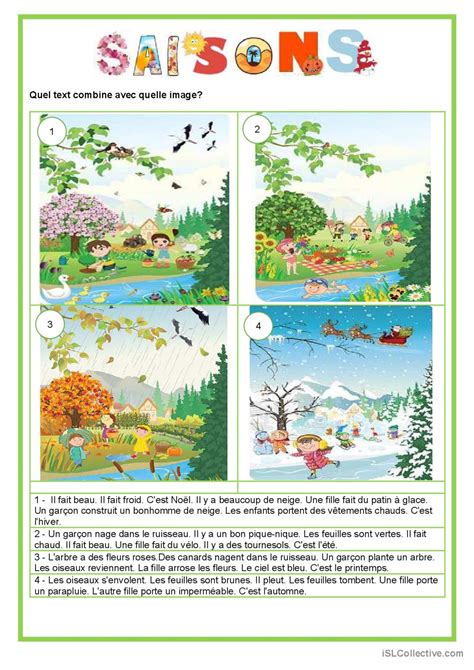 SAISONS

Quel text combine avec quelle image?

1

2

3

4

1 - Il fait beau. Il fait froid. C'est Noël. Il y a beaucoup de neige. Une fille fait du patin à glace. Un garçon construit un bonhomme de neige. Les enfants portent des vêtements chauds. C'est l'hiver.

2 - Un garçon nage dans le ruisseau. Il y a un bon pique-nique. Les feuilles sont vertes. Il fait chaud. Il fait beau. Une fille fait du vélo. Il y a des tournesols. C'est l'été.

3 - L'arbre a des fleurs roses.Des canards nagent dans le ruisseau. Un garçon plante un arbre. Les oiseaux reviennent. La fille arrose les fleurs. Le ciel est bleu. C'est le printemps.

4 - Les oiseaux s'envolent. Les feuilles sont brunes. Il pleut. Les feuilles tombent. Une fille porte un parapluie. L'autre fille porte un imperméable. C'est l'automne.

iSLCollective.com